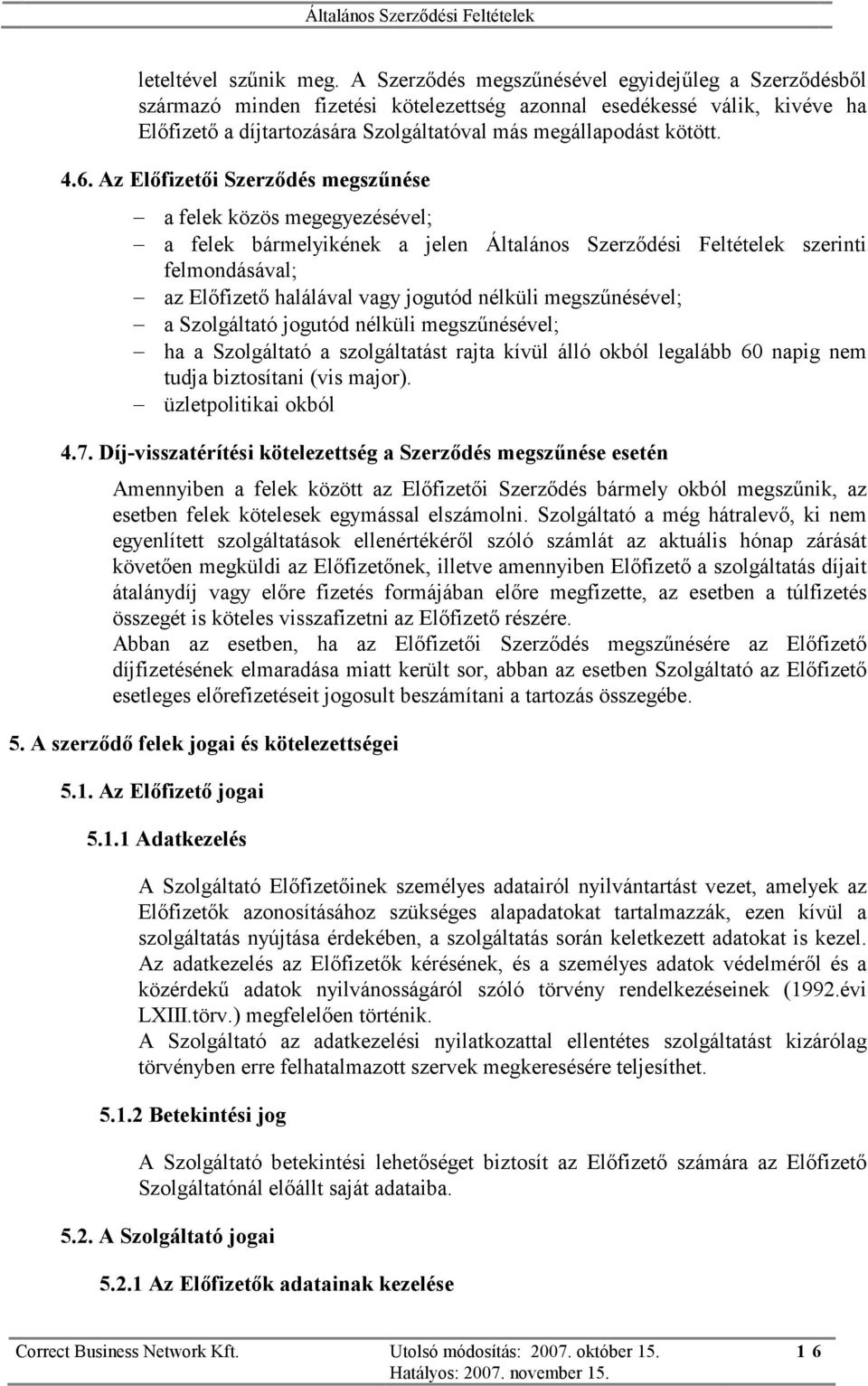 Általános Szerződési Feltételek

leteltével szűnik meg. A Szerződés megszűnésével egyidejűleg a Szerződésből származó minden fizetési kötelezettség azonnal esedékessé válik, kivéve ha Előfizető a díjtartozására Szolgáltatóval más megállapodást kötött.

4.6. Az Előfizetői Szerződés megszűnése

– a felek közös megegyezésével;
– a felek bármelyikének a jelen Általános Szerződési Feltételek szerinti felmondásával;
– az Előfizető halálával vagy jogutód nélküli megszűnésével;
– a Szolgáltató jogutód nélküli megszűnésével;
– ha a Szolgáltató a szolgáltatást rajta kívül álló okból legalább 60 napig nem tudja biztosítani (vis major).
– üzletpolitikai okból

4.7. Díj-visszatérítési kötelezettség a Szerződés megszűnése esetén

Amennyiben a felek között az Előfizetői Szerződés bármely okból megszűnik, az esetben felek kötelesek egymással elszámolni. Szolgáltató a még hátralevő, ki nem egyenlített szolgáltatások ellenértékéről szóló számlát az aktuális hónap zárását követően megküldi az Előfizetőnek, illetve amennyiben Előfizető a szolgáltatás díjait átalánydíj vagy előre fizetés formájában előre megfizette, az esetben a túlfizetés összegét is köteles visszafizetni az Előfizető részére.
Abban az esetben, ha az Előfizetői Szerződés megszűnésére az Előfizető díjfizetésének elmaradása miatt került sor, abban az esetben Szolgáltató az Előfizető esetleges előrefizetéseit jogosult beszámítani a tartozás összegébe.

5. A szerződő felek jogai és kötelezettségei

5.1. Az Előfizető jogai

5.1.1 Adatkezelés

A Szolgáltató Előfizetőinek személyes adatairól nyilvántartást vezet, amelyek az Előfizetők azonosításához szükséges alapadatokat tartalmazzák, ezen kívül a szolgáltatás nyújtása érdekében, a szolgáltatás során keletkezett adatokat is kezel. Az adatkezelés az Előfizetők kérésének, és a személyes adatok védelméről és a közérdekű adatok nyilvánosságáról szóló törvény rendelkezéseinek (1992.évi LXIII.törv.) megfelelően történik.
A Szolgáltató az adatkezelési nyilatkozattal ellentétes szolgáltatást kizárólag törvényben erre felhatalmazott szervek megkeresésére teljesíthet.

5.1.2 Betekintési jog

A Szolgáltató betekintési lehetőséget biztosít az Előfizető számára az Előfizető Szolgáltatónál előállt saját adataiba.

5.2. A Szolgáltató jogai

5.2.1 Az Előfizetők adatainak kezelése

Correct Business Network Kft. Utolsó módosítás: 2007. október 15. 1 6
Hatályos: 2007. november 15.